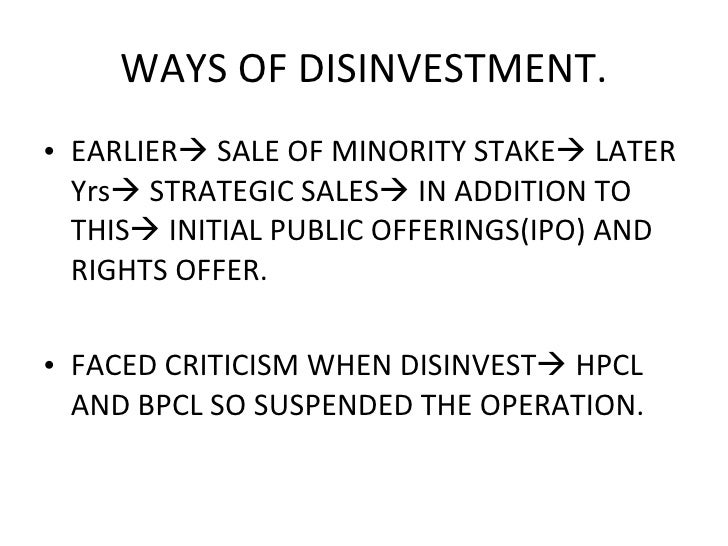 WAYS OF DISINVESTMENT.

• EARLIER→ SALE OF MINORITY STAKE→ LATER Yrs→ STRATEGIC SALES→ IN ADDITION TO THIS→ INITIAL PUBLIC OFFERINGS(IPO) AND RIGHTS OFFER.

• FACED CRITICISM WHEN DISINVEST→ HPCL AND BPCL SO SUSPENDED THE OPERATION.